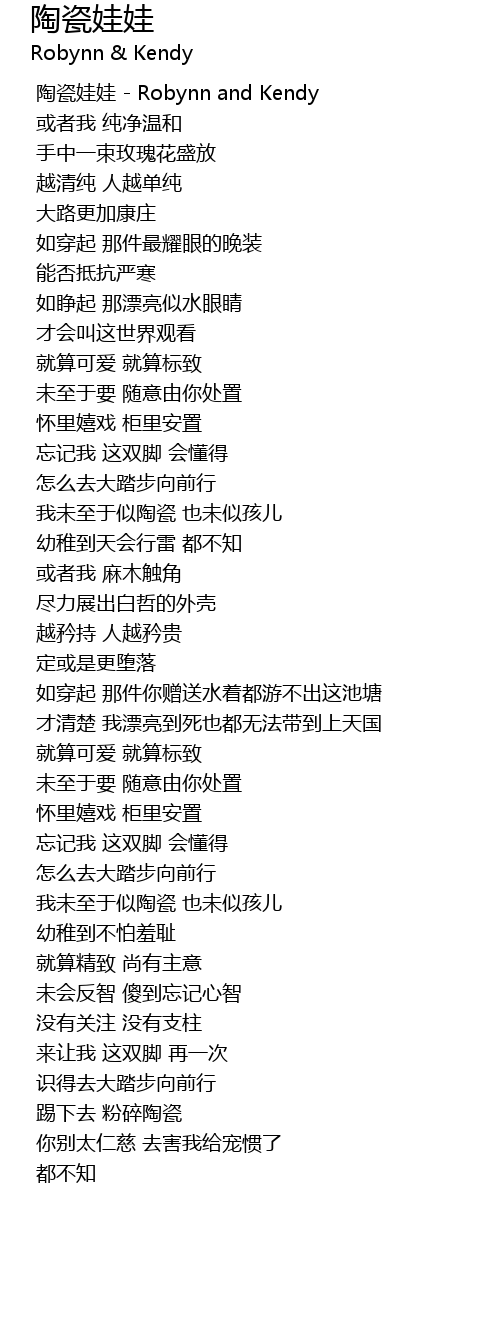 陶瓷娃娃
Robynn & Kendy

陶瓷娃娃 - Robynn and Kendy
或者我 纯净温和
手中一束玫瑰花盛放
越清纯 人越单纯
大路更加康庄
如穿起 那件最耀眼的晚装
能否抵抗严寒
如睁起 那漂亮似水眼睛
才会叫这世界观看
就算可爱 就算标致
未至于要 随意由你处置
怀里嬉戏 柜里安置
忘记我 这双脚 会懂得
怎么去大踏步向前行
我未至于似陶瓷 也未似孩儿
幼稚到天会行雷 都不知
或者我 麻木触角
尽力展出白皙的外壳
越矜持 人越矜贵
定或是更堕落
如穿起 那件你赠送水着都游不出这池塘
才清楚 我漂亮到死也都无法带到上天国
就算可爱 就算标致
未至于要 随意由你处置
怀里嬉戏 柜里安置
忘记我 这双脚 会懂得
怎么去大踏步向前行
我未至于似陶瓷 也未似孩儿
幼稚到不怕羞耻
就算精致 尚有主意
未会反智 傻到忘记心智
没有关注 没有支柱
来让我 这双脚 再一次
识得去大踏步向前行
踢下去 粉碎陶瓷
你别太仁慈 去害我给宠惯了
都不知